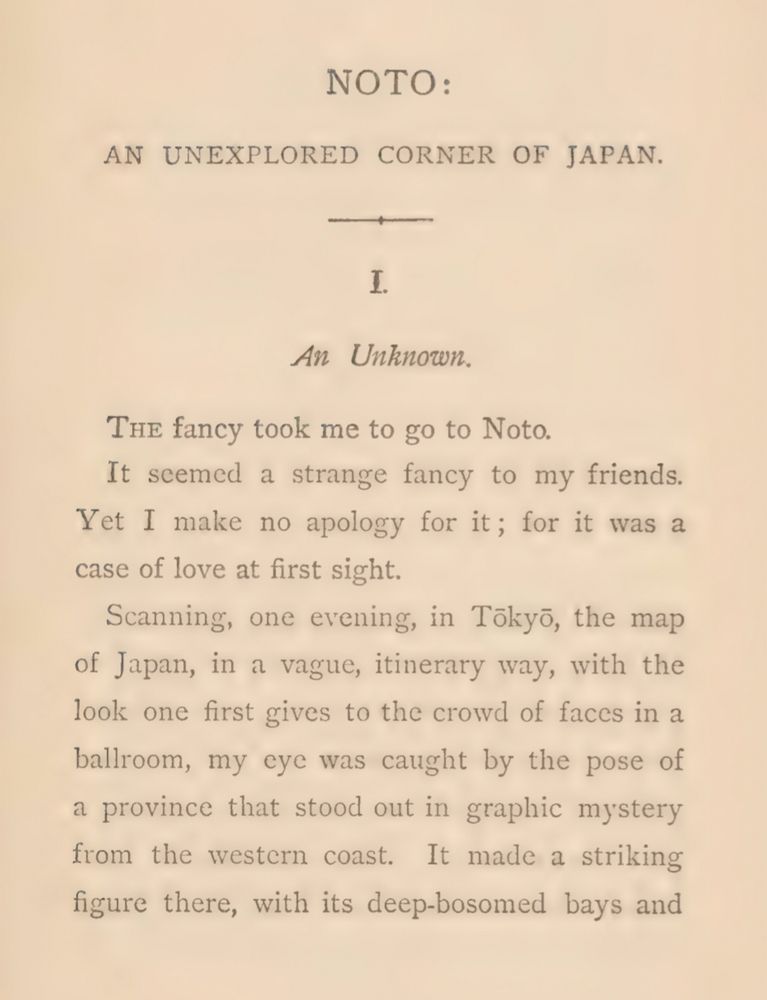 NOTO:

AN UNEXPLORED CORNER OF JAPAN.

I.

An Unknown.

THE fancy took me to go to Noto.

It seemed a strange fancy to my friends. Yet I make no apology for it; for it was a case of love at first sight.

Scanning, one evening, in Tōkyō, the map of Japan, in a vague, itinerary way, with the look one first gives to the crowd of faces in a ballroom, my eye was caught by the pose of a province that stood out in graphic mystery from the western coast. It made a striking figure there, with its deep-bosomed bays and